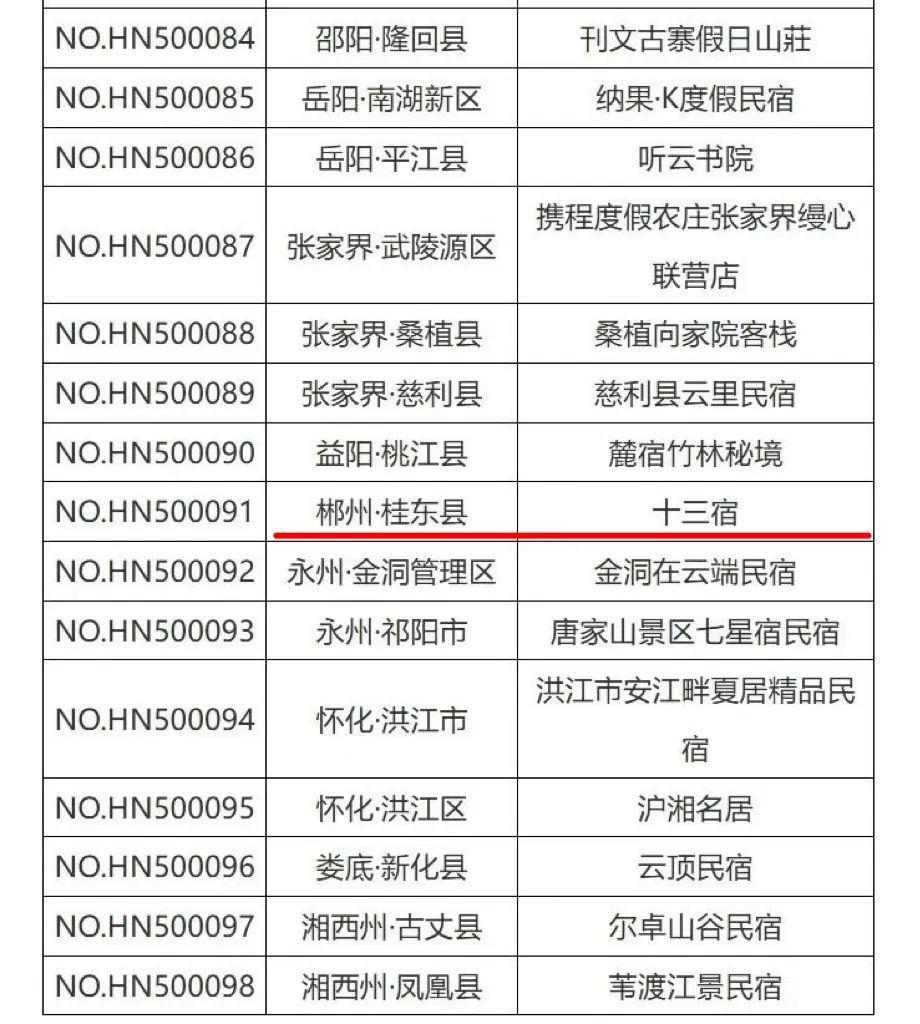 | | | |
|---|---|---|
| NO.HN500084 | 邵阳·隆回县 | 刊文古寨假日山莊 |
| NO.HN500085 | 岳阳·南湖新区 | 纳果·K度假民宿 |
| NO.HN500086 | 岳阳·平江县 | 听云书院 |
| NO.HN500087 | 张家界·武陵源区 | 携程度假农庄张家界缦心联营店 |
| NO.HN500088 | 张家界·桑植县 | 桑植向家院客栈 |
| NO.HN500089 | 张家界·慈利县 | 慈利县云里民宿 |
| NO.HN500090 | 益阳·桃江县 | 麓宿竹林秘境 |
| NO.HN500091 | 郴州·桂东县 | 十三宿 |
| NO.HN500092 | 永州·金洞管理区 | 金洞在云端民宿 |
| NO.HN500093 | 永州·祁阳市 | 唐家山景区七星宿民宿 |
| NO.HN500094 | 怀化·洪江市 | 洪江市安江畔夏居精品民宿 |
| NO.HN500095 | 怀化·洪江区 | 沪湘名居 |
| NO.HN500096 | 娄底·新化县 | 云顶民宿 |
| NO.HN500097 | 湘西州·古丈县 | 尔卓山谷民宿 |
| NO.HN500098 | 湘西州·凤凰县 | 苇渡江景民宿 |